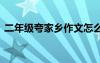 二年级夸家乡作文怎么